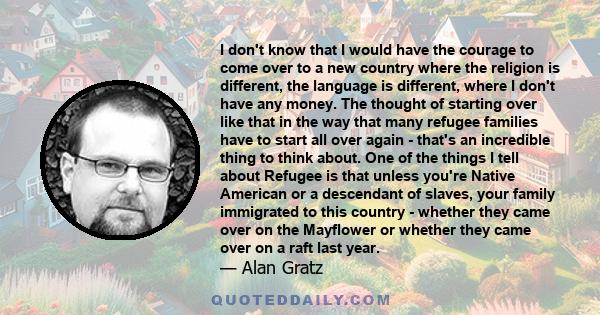 I don't know that I would have the courage to come over to a new country where the religion is different, the language is different, where I don't have any money. The thought of starting over like that in the way that many refugee families have to start all over again - that's an incredible thing to think about. One of the things I tell about Refugee is that unless you're Native American or a descendant of slaves, your family immigrated to this country - whether they came over on the Mayflower or whether they came over on a raft last year.

— Alan Gratz

QUOTEDDAILY.COM